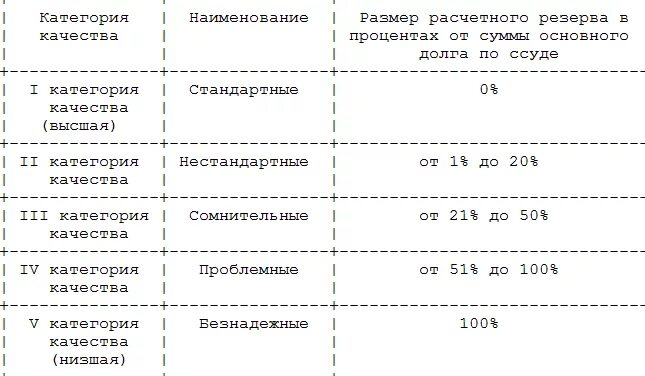 | Категория качества | Наименование | Размер расчетного резерва в процентах от суммы основного долга по ссуде |
|---|---|---|
| I категория качества (высшая) | Стандартные | 0% |
| II категория качества | Нестандартные | от 1% до 20% |
| III категория качества | Сомнительные | от 21% до 50% |
| IV категория качества | Проблемные | от 51% до 100% |
| V категория качества (низшая) | Безнадежные | 100% |